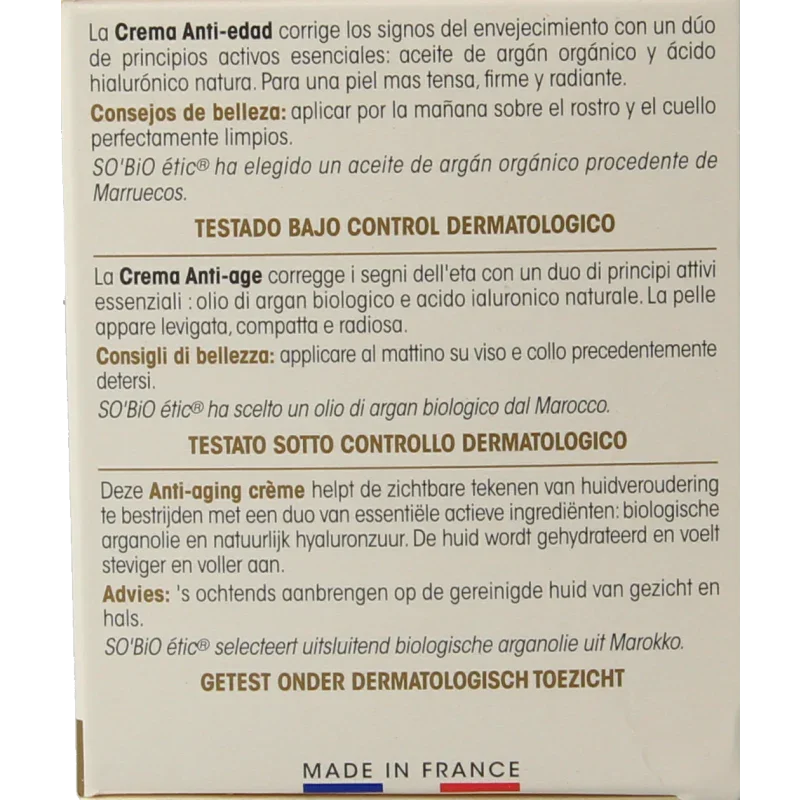 La Crema Anti-edad corrige los signos del envejecimiento con un dúo de principios activos esenciales: aceite de argán orgánico y ácido hialurónico natura. Para una piel mas tensa, firme y radiante.

Consejos de belleza: aplicar por la mañana sobre el rostro y el cuello perfectamente limpios.

SO'BiO étic® ha elegido un aceite de argán orgánico procedente de Marruecos.

TESTADO BAJO CONTROL DERMATOLOGICO

La Crema Anti-age corregge i segni dell'eta con un duo di principi attivi essenziali : olio di argan biologico e acido ialuronico naturale. La pelle appare levigata, compatta e radiosa.

Consigli di bellezza: applicare al mattino su viso e collo precedentemente detersi.

SO'BiO étic® ha scelto un olio di argan biologico dal Marocco.

TESTATO SOTTO CONTROLLO DERMATOLOGICO

Deze Anti-aging crème helpt de zichtbare tekenen van huidveroudering te bestrijden met een duo van essentiële actieve ingrediënten: biologische arganolie en natuurlijk hyaluronzuur. De huid wordt gehydrateerd en voelt steviger en voller aan.

Advies: 's ochtends aanbrengen op de gereinigde huid van gezicht en hals.

SO'BiO étic® selecteert uitsluitend biologische arganolie uit Marokko.

GETEST ONDER DERMATOLOGISCH TOEZICHT

MADE IN FRANCE